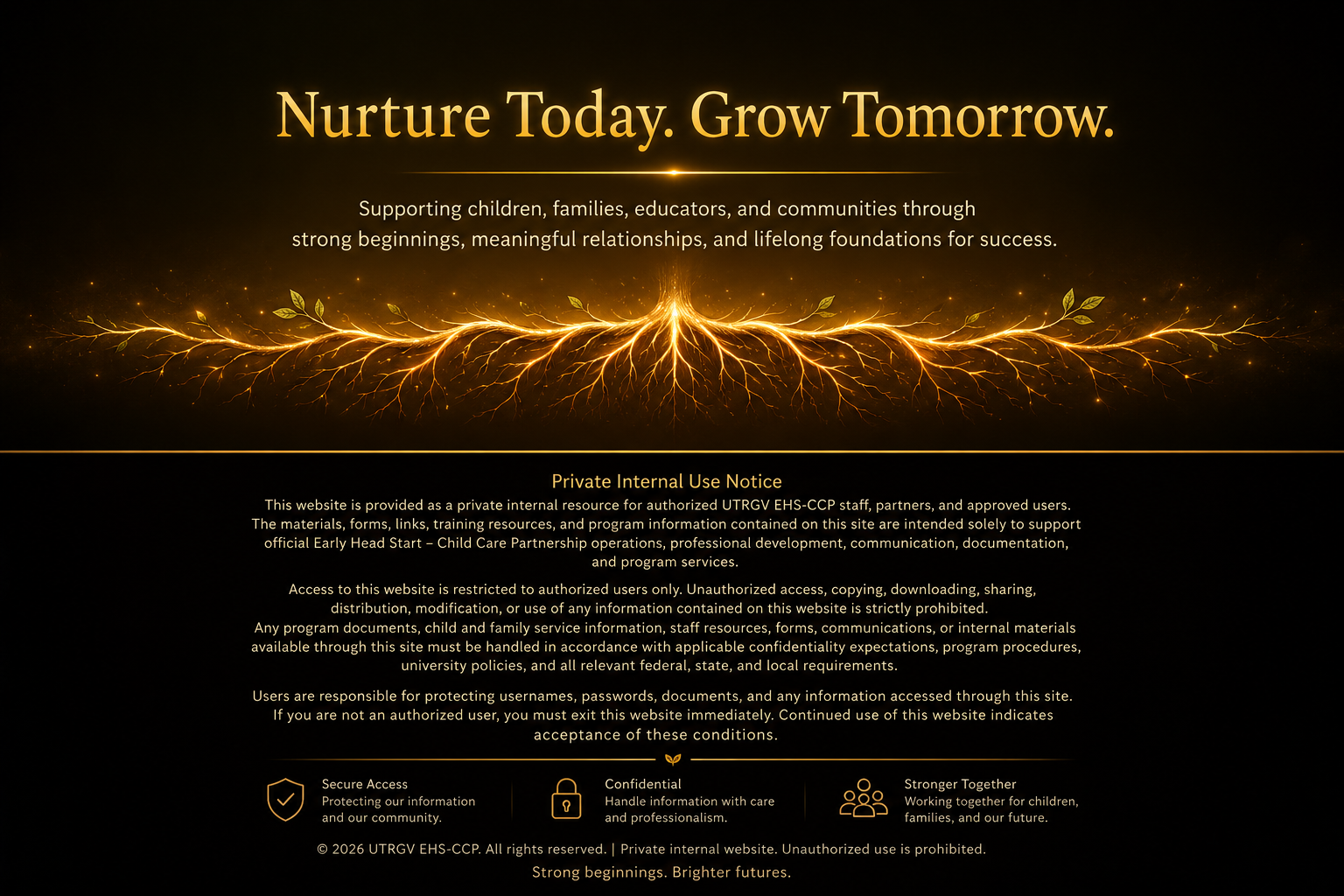 Nurture Today. Grow Tomorrow.

Supporting children, families, educators, and communities through strong beginnings, meaningful relationships, and lifelong foundations for success.

Private Internal Use Notice

This website is provided as a private internal resource for authorized UTRGV EHS-CCP staff, partners, and approved users. The materials, forms, links, training resources, and program information contained on this site are intended solely to support official Early Head Start – Child Care Partnership operations, professional development, communication, documentation, and program services.

Access to this website is restricted to authorized users only. Unauthorized access, copying, downloading, sharing, distribution, modification, or use of any information contained on this website is strictly prohibited. Any program documents, child and family service information, staff resources, forms, communications, or internal materials available through this site must be handled in accordance with applicable confidentiality expectations, program procedures, university policies, and all relevant federal, state, and local requirements.

Users are responsible for protecting usernames, passwords, documents, and any information accessed through this site. If you are not an authorized user, you must exit this website immediately. Continued use of this website indicates acceptance of these conditions.

Secure Access
Protecting our information and our community.

Confidential
Handle information with care and professionalism.

Stronger Together
Working together for children, families, and our future.

© 2026 UTRGV EHS-CCP. All rights reserved. | Private internal website. Unauthorized use is prohibited.

Strong beginnings. Brighter futures.